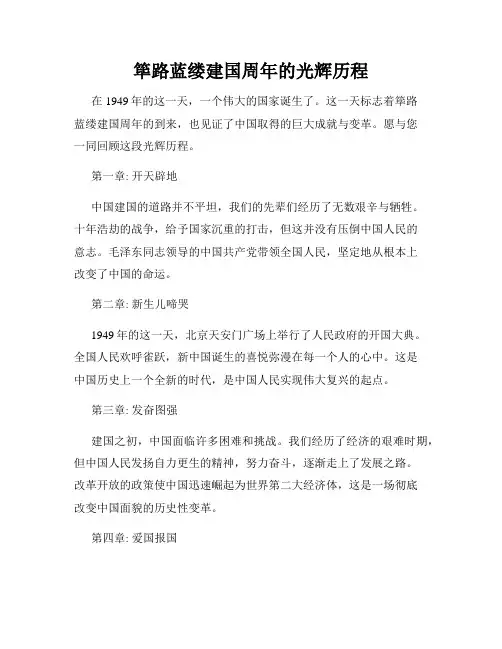 筚路蓝缕建国周年的光辉历程

在 1949 年的这一天，一个伟大的国家诞生了。这一天标志着筚路蓝缕建国周年的到来，也见证了中国取得的巨大成就与变革。愿与您一同回顾这段光辉历程。

第一章: 开天辟地

中国建国的道路并不平坦，我们的先辈们经历了无数艰辛与牺牲。十年浩劫的战争，给予国家沉重的打击，但这并没有压倒中国人民的意志。毛泽东同志领导的中国共产党带领全国人民，坚定地从根本上改变了中国的命运。

第二章: 新生儿啼哭

1949 年的这一天，北京天安门广场上举行了人民政府的开国大典。全国人民欢呼雀跃，新中国诞生的喜悦弥漫在每一个人的心中。这是中国历史上一个全新的时代，是中国人民实现伟大复兴的起点。

第三章: 发奋图强

建国之初，中国面临许多困难和挑战。我们经历了经济的艰难时期，但中国人民发扬自力更生的精神，努力奋斗，逐渐走上了发展之路。改革开放的政策使中国迅速崛起为世界第二大经济体，这是一场彻底改变中国面貌的历史性变革。

第四章: 爱国报国